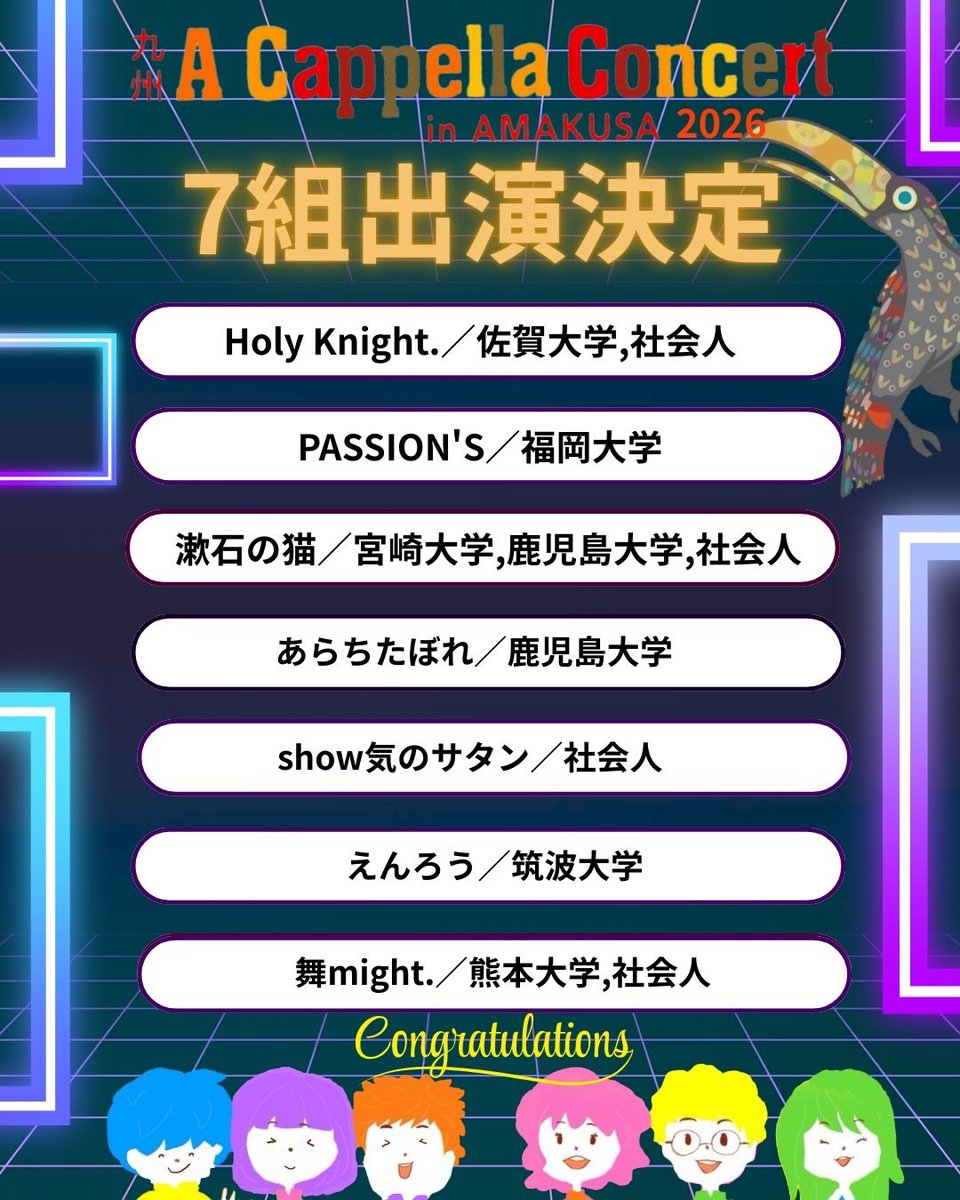 九州 A Cappella Concert in AMAKUSA 2026

7組出演決定

Holy Knight.／佐賀大学,社会人

PASSION'S／福岡大学

漱石の猫／宮崎大学,鹿児島大学,社会人

あらちたぼれ／鹿児島大学

show気のサタン／社会人

えんろう／筑波大学

舞might.／熊本大学,社会人

Congratulations